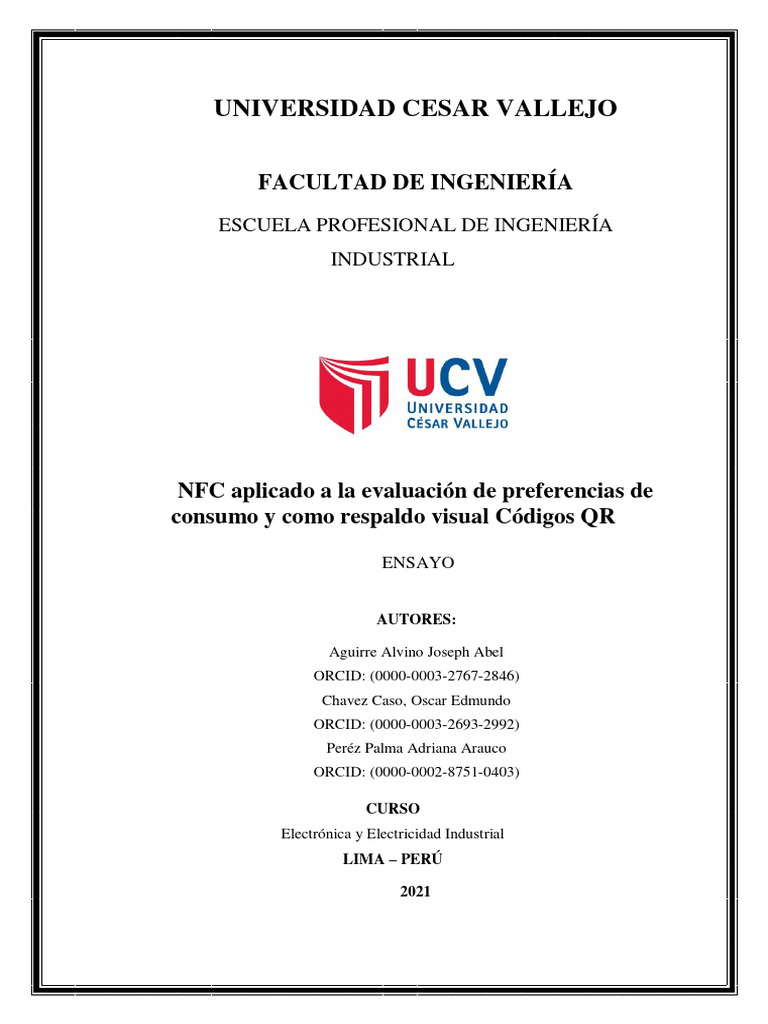 UNIVERSIDAD CESAR VALLEJO

FACULTAD DE INGENIERÍA

ESCUELA PROFESIONAL DE INGENIERÍA INDUSTRIAL

UCV
UNIVERSIDAD
CÉSAR VALLEJO

NFC aplicado a la evaluación de preferencias de consumo y como respaldo visual Códigos QR

ENSAYO

AUTORES:

Aguirre Alvino Joseph Abel
ORCID: (0000-0003-2767-2846)
Chavez Caso, Oscar Edmundo
ORCID: (0000-0003-2693-2992)
Peréz Palma Adriana Arauco
ORCID: (0000-0002-8751-0403)

CURSO
Electrónica y Electricidad Industrial
LIMA – PERÚ
2021